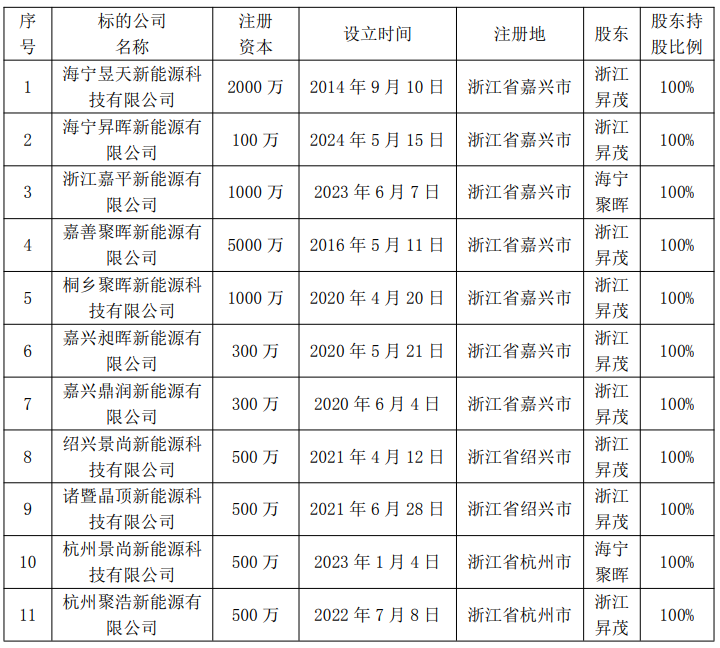 | 序号 | 标的公司名称 | 注册资本 | 设立时间 | 注册地 | 股东 | 股东持股比例 |
|---|---|---|---|---|---|---|
| 1 | 海宁昱天新能源科技有限公司 | 2000万 | 2014年9月10日 | 浙江省嘉兴市 | 浙江昇茂 | 100% |
| 2 | 海宁昇晖新能源有限公司 | 100万 | 2024年5月15日 | 浙江省嘉兴市 | 浙江昇茂 | 100% |
| 3 | 浙江嘉平新能源有限公司 | 1000万 | 2023年6月7日 | 浙江省嘉兴市 | 海宁聚晖 | 100% |
| 4 | 嘉善聚晖新能源有限公司 | 5000万 | 2016年5月11日 | 浙江省嘉兴市 | 浙江昇茂 | 100% |
| 5 | 桐乡聚晖新能源科技有限公司 | 1000万 | 2020年4月20日 | 浙江省嘉兴市 | 浙江昇茂 | 100% |
| 6 | 嘉兴昶晖新能源有限公司 | 300万 | 2020年5月21日 | 浙江省嘉兴市 | 浙江昇茂 | 100% |
| 7 | 嘉兴鼎润新能源有限公司 | 300万 | 2020年6月4日 | 浙江省嘉兴市 | 浙江昇茂 | 100% |
| 8 | 绍兴景尚新能源科技有限公司 | 500万 | 2021年4月12日 | 浙江省绍兴市 | 浙江昇茂 | 100% |
| 9 | 诸暨晶顶新能源科技有限公司 | 500万 | 2021年6月28日 | 浙江省绍兴市 | 浙江昇茂 | 100% |
| 10 | 杭州景尚新能源科技有限公司 | 500万 | 2023年1月4日 | 浙江省杭州市 | 海宁聚晖 | 100% |
| 11 | 杭州聚浩新能源有限公司 | 500万 | 2022年7月8日 | 浙江省杭州市 | 浙江昇茂 | 100% |